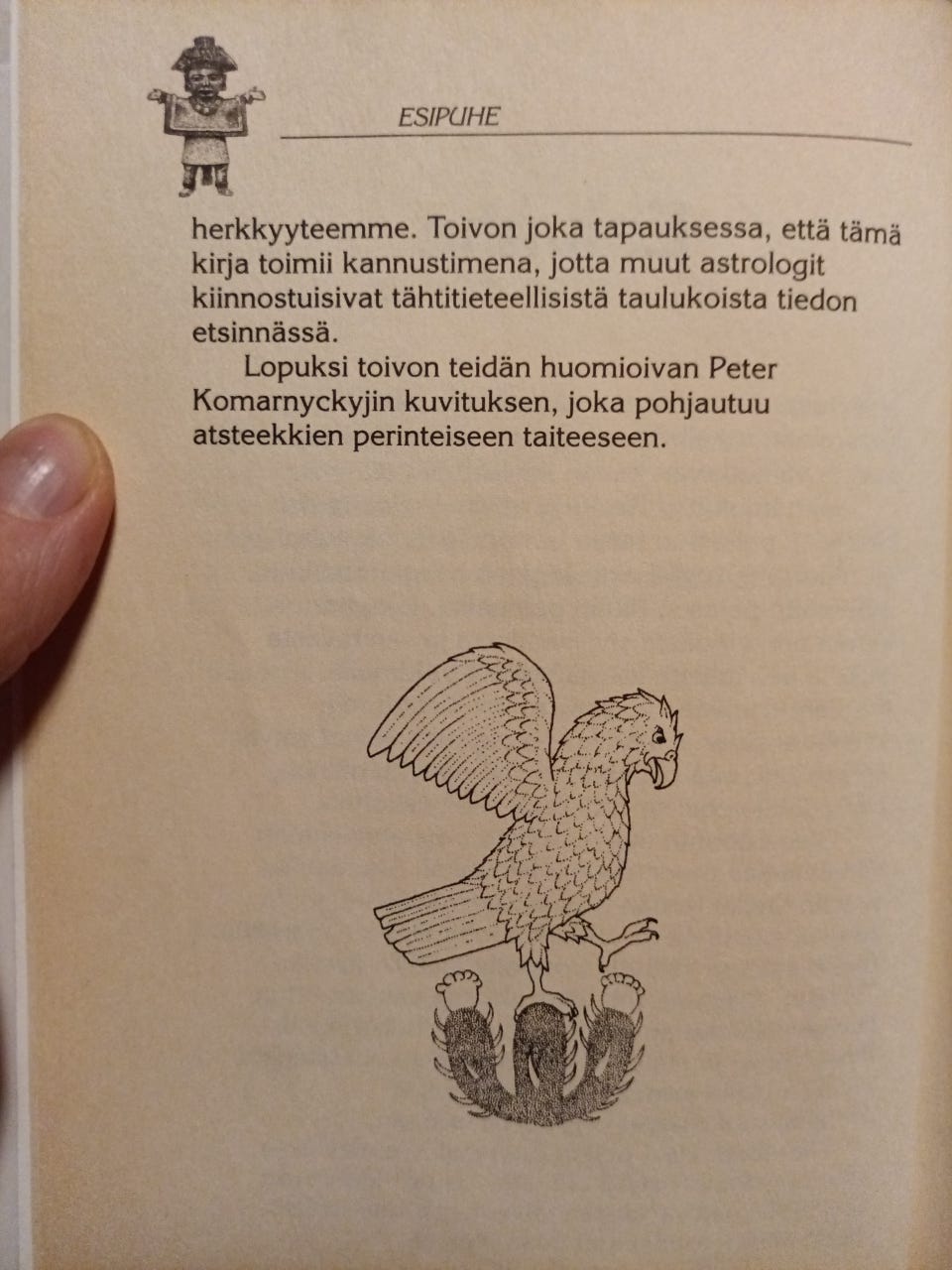 ESIPUHE

herkkyyteemme. Toivon joka tapauksessa, että tämä kirja toimii kannustimena, jotta muut astrologit kiinnostuisivat tähtitieteellisistä taulukoista tiedon etsinnässä.

Lopuksi toivon teidän huomioivan Peter Komarnyckyjin kuvituksen, joka pohjautuu atsteekkien perinteiseen taiteeseen.